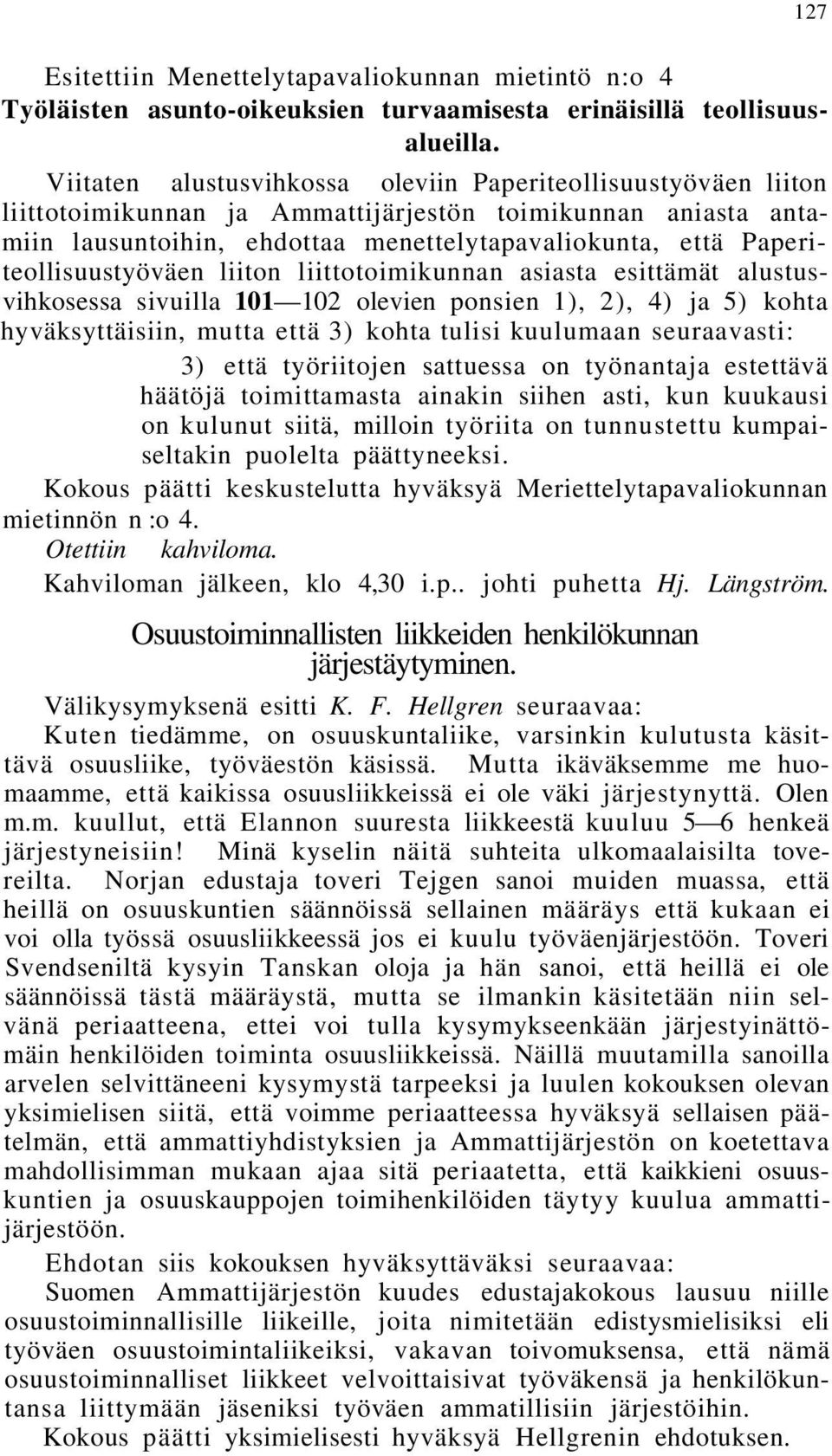 127

Esitettiin Menettelytapavaliokunnan mietintö n:o 4 Työläisten asunto-oikeuksien turvaamisesta erinäisillä teollisuusalueilla.

Viitaten alustusvihkossa oleviin Paperiteollisuustyöväen liiton liittotoimikunnan ja Ammattijärjestön toimikunnan aniasta antamiin lausuntoihin, ehdottaa menettelytapavaliokunta, että Paperiteollisuustyöväen liiton liittotoimikunnan asiasta esittämät alustusvihkosessa sivuilla 101—102 olevien ponsien 1), 2), 4) ja 5) kohta hyväksyttäisiin, mutta että 3) kohta tulisi kuulumaan seuraavasti:

3) että työriitojen sattuessa on työnantaja estettävä häätöjä toimittamasta ainakin siihen asti, kun kuukausi on kulunut siitä, milloin työriita on tunnustettu kumpaiseltakin puolelta päättyneeksi.

Kokous päätti keskustelutta hyväksyä Meriettelytapavaliokunnan mietinnön n :o 4.

Otettiin kahviloma.

Kahviloman jälkeen, klo 4,30 i.p.. johti puhetta Hj. Längström.

Osuustoiminnallisten liikkeiden henkilökunnan järjestäytyminen.

Välikysymyksenä esitti K. F. Hellgren seuraavaa:

Kuten tiedämme, on osuuskuntaliike, varsinkin kulutusta käsittävä osuusliike, työväestön käsissä. Mutta ikäväksemme me huomaamme, että kaikissa osuusliikkeissä ei ole väki järjestynyttä. Olen m.m. kuullut, että Elannon suuresta liikkeestä kuuluu 5—6 henkeä järjestyneisiin! Minä kyselin näitä suhteita ulkomaalaisilta tovereilta. Norjan edustaja toveri Tejgen sanoi muiden muassa, että heillä on osuuskuntien säännöissä sellainen määräys että kukaan ei voi olla työssä osuusliikkeessä jos ei kuulu työväenjärjestöön. Toveri Svendseniltä kysyin Tanskan oloja ja hän sanoi, että heillä ei ole säännöissä tästä määräystä, mutta se ilmankin käsitetään niin selvänä periaatteena, ettei voi tulla kysymykseenkään järjestyinättömäin henkilöiden toiminta osuusliikkeissä. Näillä muutamilla sanoilla arvelen selvittäneeni kysymystä tarpeeksi ja luulen kokouksen olevan yksimielisen siitä, että voimme periaatteessa hyväksyä sellaisen päätelmän, että ammattiyhdistyksien ja Ammattijärjestön on koetettava mahdollisimman mukaan ajaa sitä periaatetta, että kaikkieni osuuskuntien ja osuuskauppojen toimihenkilöiden täytyy kuulua ammattijärjestöön.

Ehdotan siis kokouksen hyväksyttäväksi seuraavaa:

Suomen Ammattijärjestön kuudes edustajakokous lausuu niille osuustoiminnallisille liikeille, joita nimitetään edistysmielisiksi eli työväen osuustoimintaliikeiksi, vakavan toivomuksensa, että nämä osuustoiminnalliset liikkeet velvoittaisivat työväkensä ja henkilökuntansa liittymään jäseniksi työväen ammatillisiin järjestöihin.

Kokous päätti yksimielisesti hyväksyä Hellgrenin ehdotuksen.